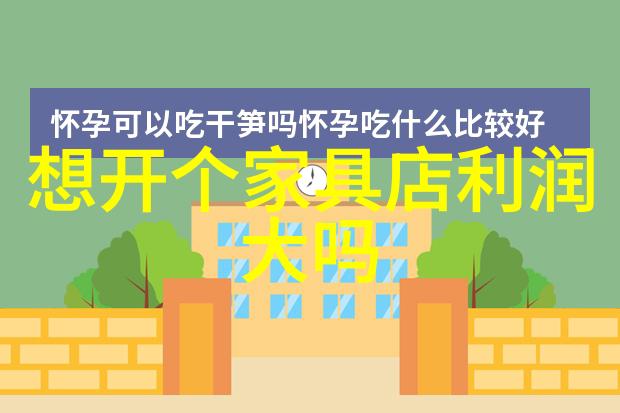 怀孕可以吃干笋吗怀孕吃什么比较好

想开个家具店利润大吗